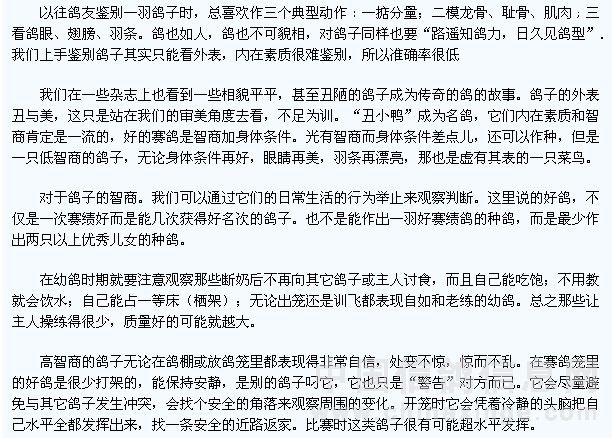 以往鸽友鉴别一羽鸽子时，总喜欢作三个典型动作：一掂分量；二模龙骨、耻骨、肌肉；三看鸽眼、翅膀、羽条。鸽也如人，鸽也不可貌相，对鸽子同样也要“路遥知鸽力，日久见鸽型”．我们上手鉴别鸽子其实只能看外表，内在素质很难鉴别，所以准确率很低

我们在一些杂志上也看到一些相貌平平，甚至丑陋的鸽子成为传奇的鸽的故事。鸽子的外表丑与美，这只是站在我们的审美角度去看，不足为训。“丑小鸭”成为名鸽，它们内在素质和智商肯定是一流的，好的赛鸽是智商加身体条件。光有智商而身体条件差点儿，还可以作种，但是一只低智商的鸽子，无论身体条件再好，眼睛再美，羽条再漂亮，那也是虚有其表的一只菜鸟。

对于鸽子的智商。我们可以通过它们的日常生活的行为举止来观察判断。这里说的好鸽，不仅是一次赛绩好而是能几次获得好名次的鸽子。也不是能作出一羽好赛绩鸽的种鸽，而是最少作出两只以上优秀儿女的种鸽。

在幼鸽时期就要注意观察那些断奶后不再向其它鸽子或主人讨食，而且自己能吃饱；不用教就会饮水；自己能占一等床（栖架）；无论出笼还是训飞都表现自如和老练的幼鸽。总之那些让主人操练得很少，质量好的可能就越大。

高智商的鸽子无论在鸽棚或放鸽笼里都表现得非常自信，处变不惊，惊而不乱。在赛鸽笼里的好鸽是很少打架的，能保持安静，是别的鸽子叼它，它也只是“警告”对方而已。它会尽量避免与其它鸽子发生冲突，会找个安全的角落来观察周围的变化。开笼时它会凭着冷静的头脑把自己水平全都发挥出来，找一条安全的近路返家。比赛时这类鸽子很有可能超水平发挥。